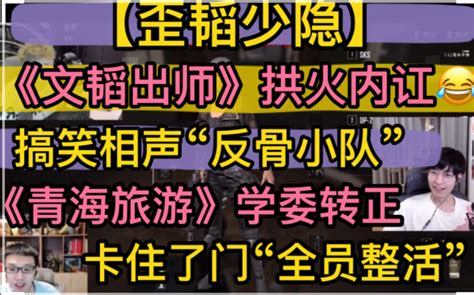 【歪韬少隐】
《文韬出师》拱火内讧😂
搞笑相声“反骨小队”
《青海旅游》学委转正
卡住了门“全员整活”

SKS
DP-2